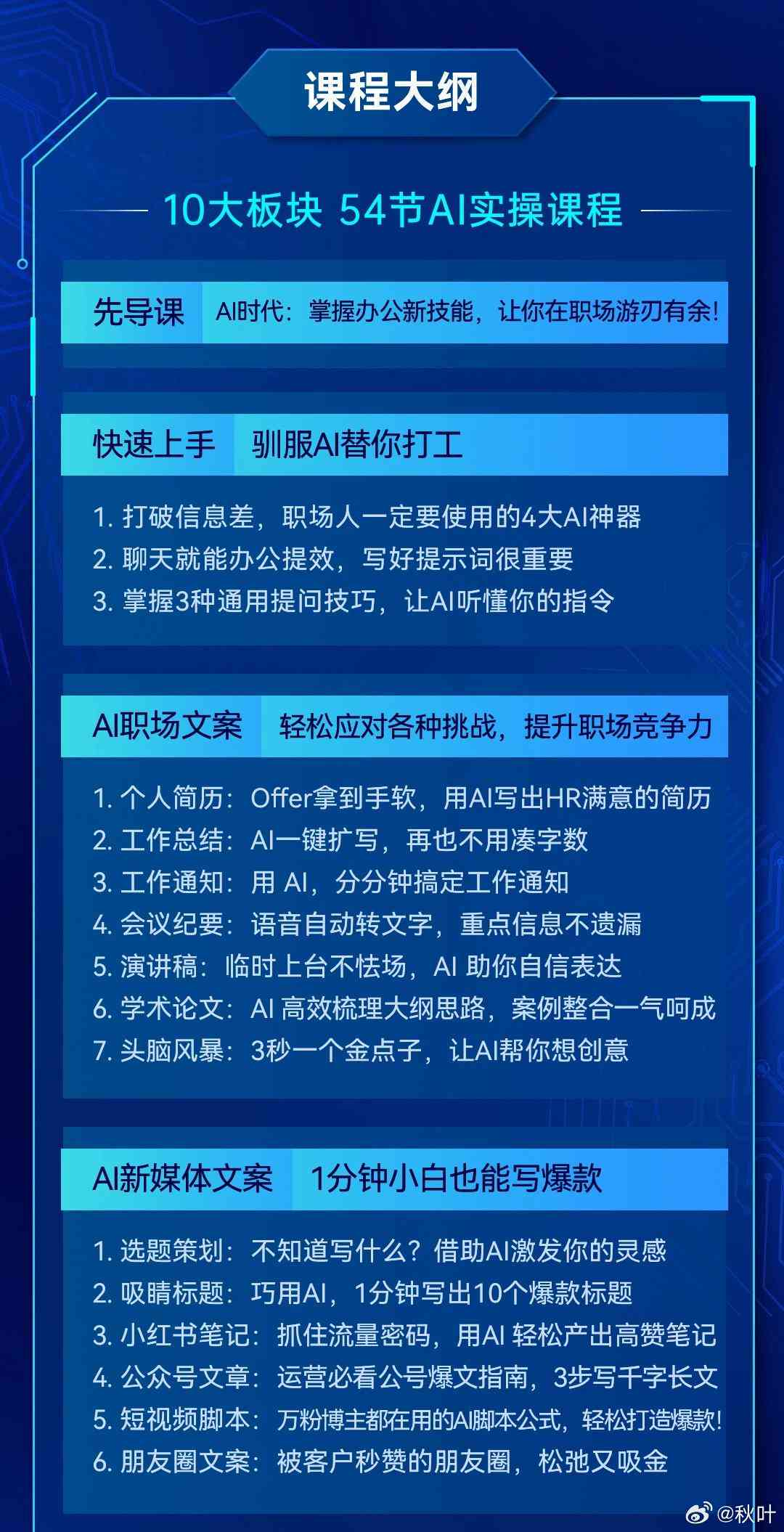 课程大纲

10大板块 54节AI实操课程

先导课 AI时代：掌握办公新技能，让你在职场游刃有余！

快速上手 驯服AI替你打工

1. 打破信息差，职场人一定要使用的4大AI神器
2. 聊天就能办公提效，写好提示词很重要
3. 掌握3种通用提问技巧，让AI听懂你的指令

AI职场文案 轻松应对各种挑战，提升职场竞争力

1. 个人简历：Offer拿到手软，用AI写出HR满意的简历
2. 工作总结：AI一键扩写，再也不用凑字数
3. 工作通知：用 AI，分分钟搞定工作通知
4. 会议纪要：语音自动转文字，重点信息不遗漏
5. 演讲稿：临时上台不怯场，AI 助你自信表达
6. 学术论文：AI 高效梳理大纲思路，案例整合一气呵成
7. 头脑风暴：3秒一个金点子，让AI帮你想创意

AI新媒体文案 1分钟小白也能写爆款

1. 选题策划：不知道写什么？借助AI激发你的灵感
2. 吸睛标题：巧用AI，1分钟写出10个爆款标题
3. 小红书笔记：抓住流量密码，用AI 轻松产出高赞笔记
4. 公众号文章：运营必看公号爆文指南，3步写千字长文
5. 短视频脚本：万粉博主都在用的AI脚本公式，轻松打造爆款！
6. 朋友圈文案：被客户秒赞的朋友圈，松弛又吸金

@秋叶